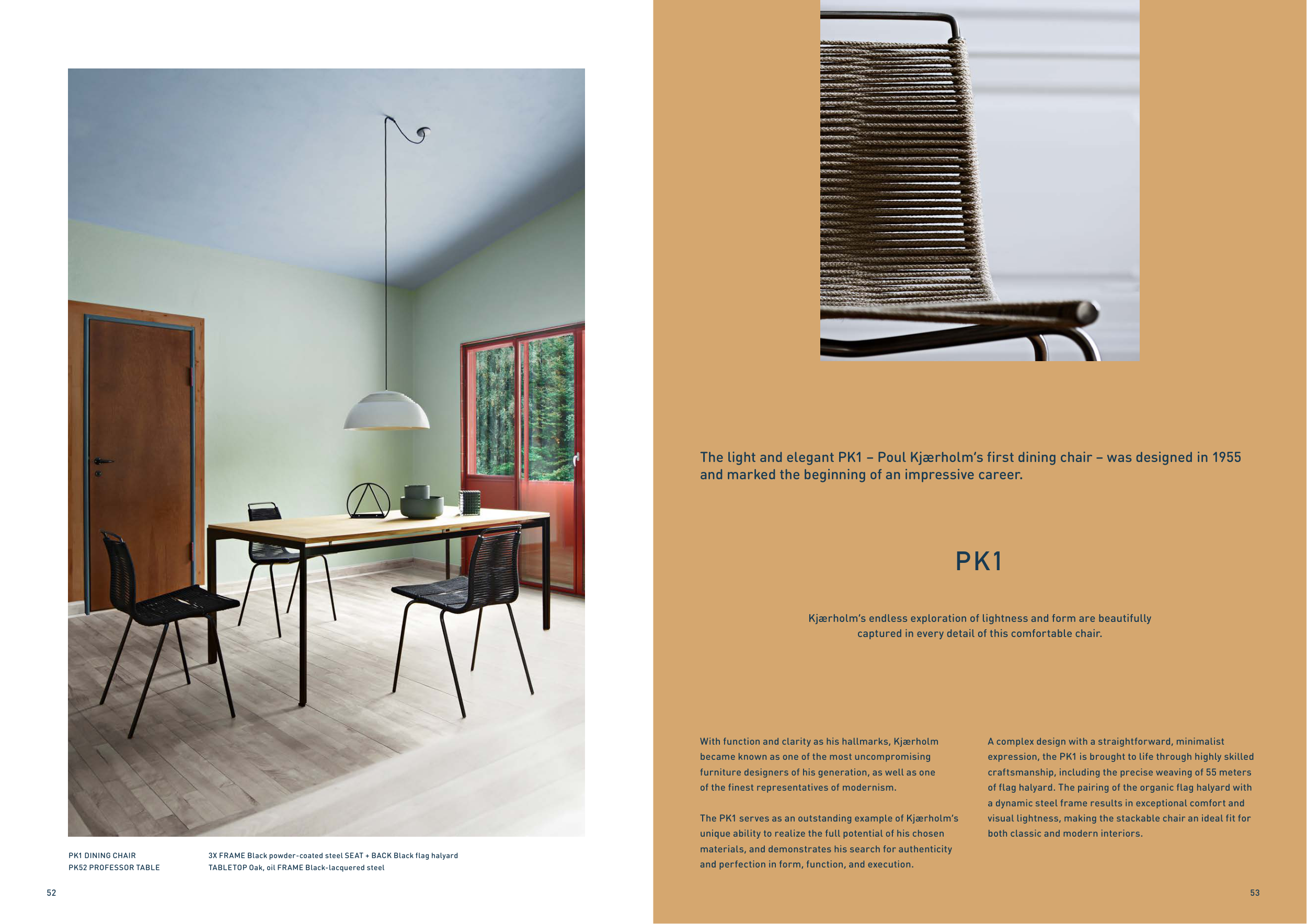 PK1 DINING CHAIR
3X FRAME Black powder-coated steel SEAT + BACK Black flag halyard

PK52 PROFESSOR TABLE
TABLETOP Oak, oil FRAME Black-lacquered steel

52

The light and elegant PK1 – Poul Kjærholm's first dining chair – was designed in 1955 and marked the beginning of an impressive career.

PK1

Kjærholm's endless exploration of lightness and form are beautifully captured in every detail of this comfortable chair.

With function and clarity as his hallmarks, Kjærholm became known as one of the most uncompromising furniture designers of his generation, as well as one of the finest representatives of modernism.

The PK1 serves as an outstanding example of Kjærholm's unique ability to realize the full potential of his chosen materials, and demonstrates his search for authenticity and perfection in form, function, and execution.

A complex design with a straightforward, minimalist expression, the PK1 is brought to life through highly skilled craftsmanship, including the precise weaving of 55 meters of flag halyard. The pairing of the organic flag halyard with a dynamic steel frame results in exceptional comfort and visual lightness, making the stackable chair an ideal fit for both classic and modern interiors.

53